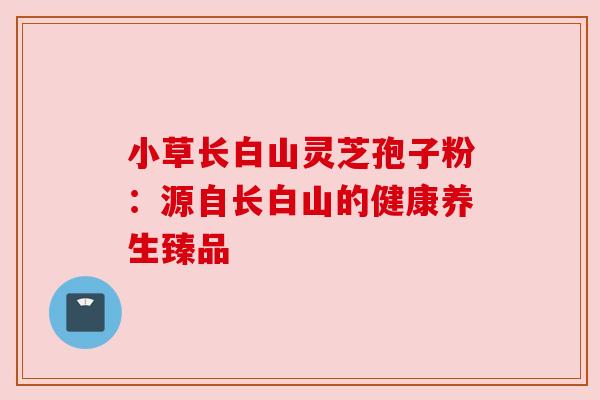 小草长白山灵芝孢子粉：源自长白山的健康养生臻品